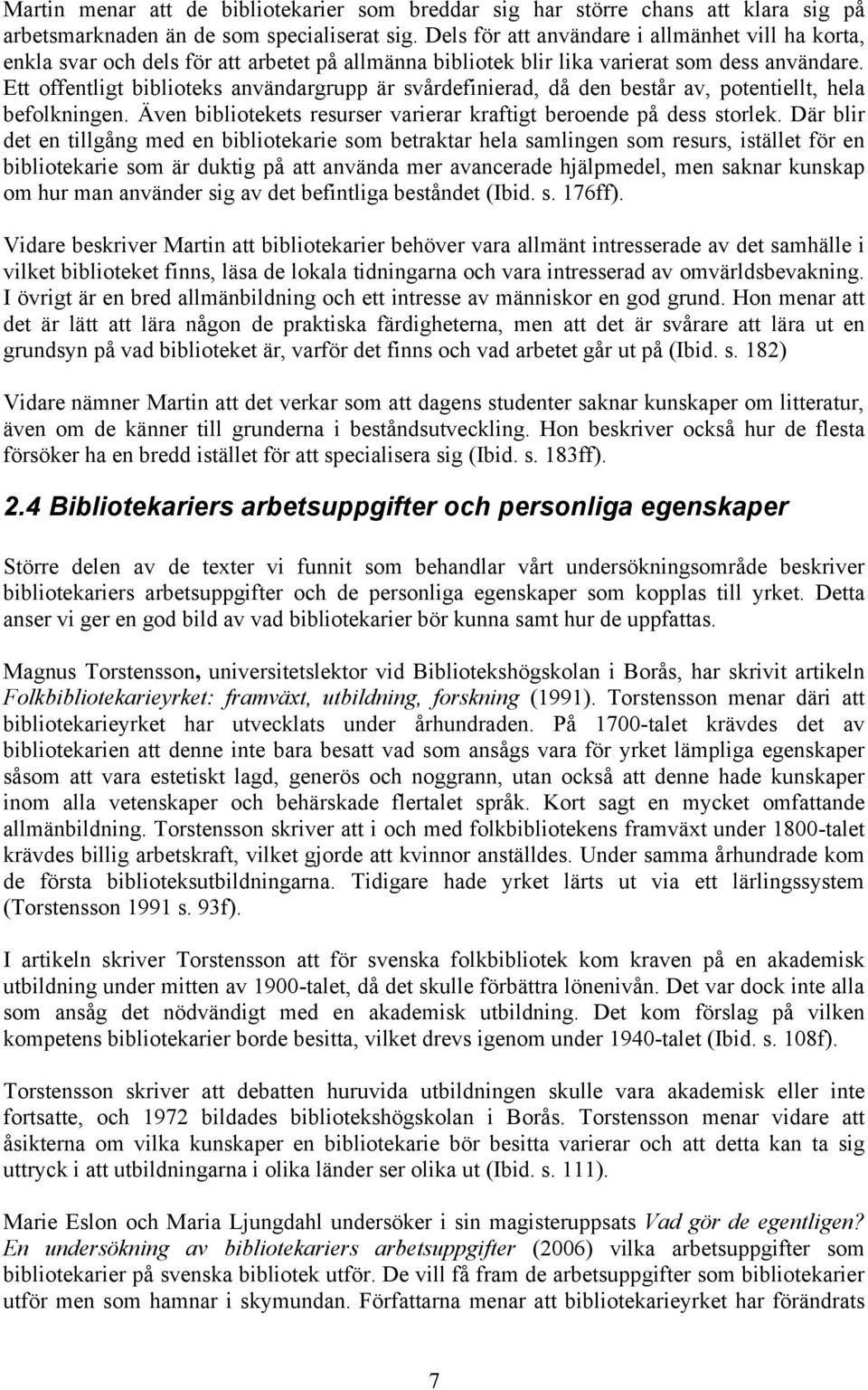 Martin menar att de bibliotekarier som breddar sig har större chans att klara sig på arbetsmarknaden än de som specialiserat sig. Dels för att användare i allmänhet vill ha korta, enkla svar och dels för att arbetet på allmänna bibliotek blir lika varierat som dess användare. Ett offentligt biblioteks användargrupp är svårdefinierad, då den består av, potentiellt, hela befolkningen. Även bibliotekets resurser varierar kraftigt beroende på dess storlek. Där blir det en tillgång med en bibliotekarie som betraktar hela samlingen som resurs, istället för en bibliotekarie som är duktig på att använda mer avancerade hjälpmedel, men saknar kunskap om hur man använder sig av det befintliga beståndet (Ibid. s. 176ff).

Vidare beskriver Martin att bibliotekarier behöver vara allmänt intresserade av det samhälle i vilket biblioteket finns, läsa de lokala tidningarna och vara intresserad av omvärldsbevakning. I övrigt är en bred allmänbildning och ett intresse av människor en god grund. Hon menar att det är lätt att lära någon de praktiska färdigheterna, men att det är svårare att lära ut en grundsyn på vad biblioteket är, varför det finns och vad arbetet går ut på (Ibid. s. 182)

Vidare nämner Martin att det verkar som att dagens studenter saknar kunskaper om litteratur, även om de känner till grunderna i beståndsutveckling. Hon beskriver också hur de flesta försöker ha en bredd istället för att specialisera sig (Ibid. s. 183ff).

2.4 Bibliotekariers arbetsuppgifter och personliga egenskaper

Större delen av de texter vi funnit som behandlar vårt undersökningsområde beskriver bibliotekariers arbetsuppgifter och de personliga egenskaper som kopplas till yrket. Detta anser vi ger en god bild av vad bibliotekarier bör kunna samt hur de uppfattas.

Magnus Torstensson, universitetslektor vid Bibliotekshögskolan i Borås, har skrivit artikeln Folkbibliotekarieyrket: framväxt, utbildning, forskning (1991). Torstensson menar däri att bibliotekarieyrket har utvecklats under århundraden. På 1700-talet krävdes det av bibliotekarien att denne inte bara besatt vad som ansågs vara för yrket lämpliga egenskaper såsom att vara estetiskt lagd, generös och noggrann, utan också att denne hade kunskaper inom alla vetenskaper och behärskade flertalet språk. Kort sagt en mycket omfattande allmänbildning. Torstensson skriver att i och med folkbibliotekens framväxt under 1800-talet krävdes billig arbetskraft, vilket gjorde att kvinnor anställdes. Under samma århundrade kom de första biblioteksutbildningarna. Tidigare hade yrket lärts ut via ett lärlingssystem (Torstensson 1991 s. 93f).

I artikeln skriver Torstensson att för svenska folkbibliotek kom kraven på en akademisk utbildning under mitten av 1900-talet, då det skulle förbättra lönenivån. Det var dock inte alla som ansåg det nödvändigt med en akademisk utbildning. Det kom förslag på vilken kompetens bibliotekarier borde besitta, vilket drevs igenom under 1940-talet (Ibid. s. 108f).

Torstensson skriver att debatten huruvida utbildningen skulle vara akademisk eller inte fortsatte, och 1972 bildades bibliotekshögskolan i Borås. Torstensson menar vidare att åsikterna om vilka kunskaper en bibliotekarie bör besitta varierar och att detta kan ta sig uttryck i att utbildningarna i olika länder ser olika ut (Ibid. s. 111).

Marie Eslon och Maria Ljungdahl undersöker i sin magisteruppsats Vad gör de egentligen? En undersökning av bibliotekariers arbetsuppgifter (2006) vilka arbetsuppgifter som bibliotekarier på svenska bibliotek utför. De vill få fram de arbetsuppgifter som bibliotekarier utför men som hamnar i skymundan. Författarna menar att bibliotekarieyrket har förändrats

7